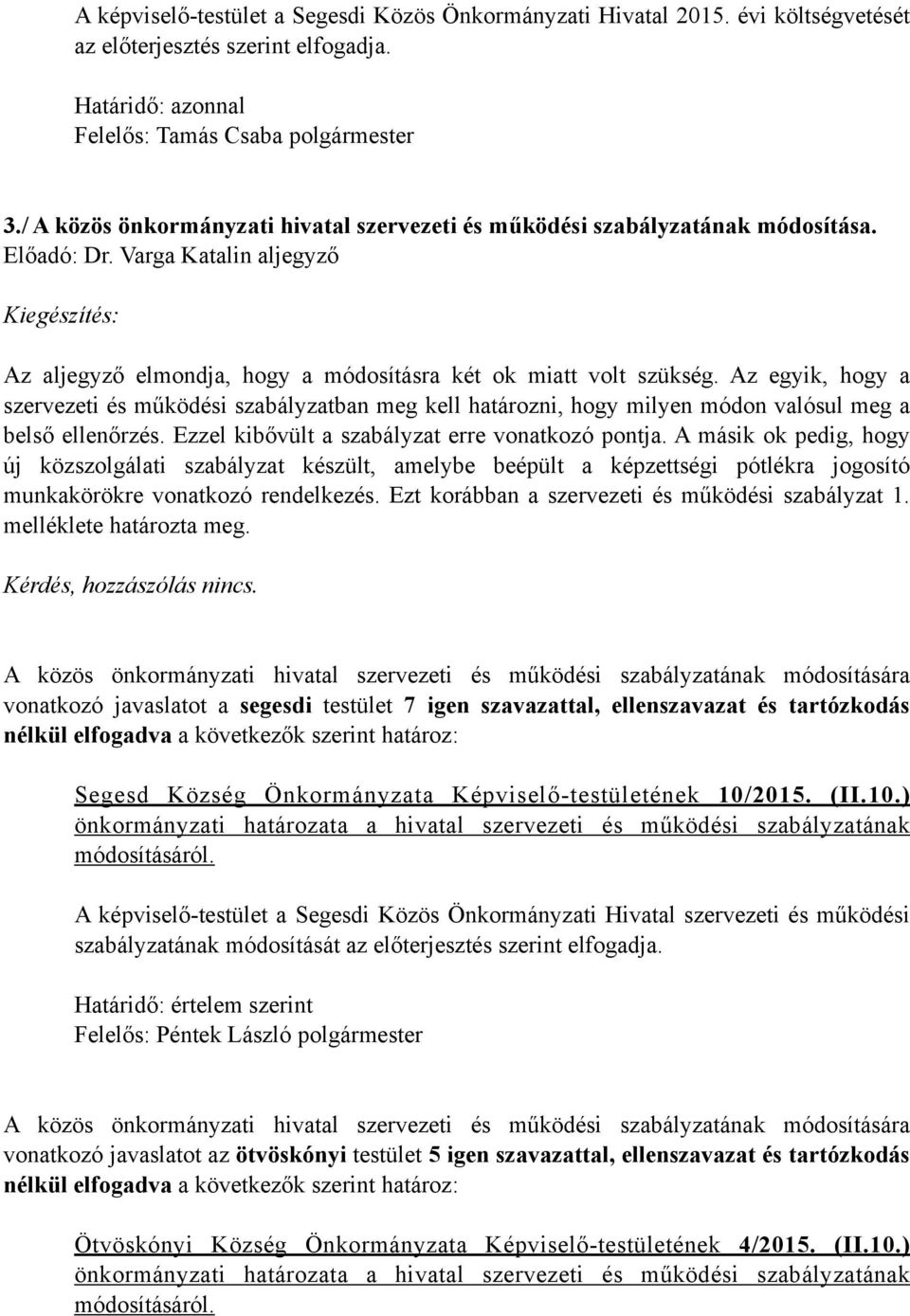 A képviselő-testület a Segesdi Közös Önkormányzati Hivatal 2015. évi költségvetését az előterjesztés szerint elfogadja.

Határidő: azonnal
Felelős: Tamás Csaba polgármester

3./ A közös önkormányzati hivatal szervezeti és működési szabályzatának módosítása.
Előadó: Dr. Varga Katalin aljegyző

Kiegészítés:

Az aljegyző elmondja, hogy a módosításra két ok miatt volt szükség. Az egyik, hogy a szervezeti és működési szabályzatban meg kell határozni, hogy milyen módon valósul meg a belső ellenőrzés. Ezzel kibővült a szabályzat erre vonatkozó pontja. A másik ok pedig, hogy új közszolgálati szabályzat készült, amelybe beépült a képzettségi pótlékra jogosító munkakörökre vonatkozó rendelkezés. Ezt korábban a szervezeti és működési szabályzat 1. melléklete határozta meg.

Kérdés, hozzászólás nincs.

A közös önkormányzati hivatal szervezeti és működési szabályzatának módosítására vonatkozó javaslatot a segesdi testület 7 igen szavazattal, ellenszavazat és tartózkodás nélkül elfogadva a következők szerint határoz:

Segesd Község Önkormányzata Képviselő-testületének 10/2015. (II.10.) önkormányzati határozata a hivatal szervezeti és működési szabályzatának módosításáról.

A képviselő-testület a Segesdi Közös Önkormányzati Hivatal szervezeti és működési szabályzatának módosítását az előterjesztés szerint elfogadja.

Határidő: értelem szerint
Felelős: Péntek László polgármester

A közös önkormányzati hivatal szervezeti és működési szabályzatának módosítására vonatkozó javaslatot az ötvöskónyi testület 5 igen szavazattal, ellenszavazat és tartózkodás nélkül elfogadva a következők szerint határoz:

Ötvöskónyi Község Önkormányzata Képviselő-testületének 4/2015. (II.10.) önkormányzati határozata a hivatal szervezeti és működési szabályzatának módosításáról.